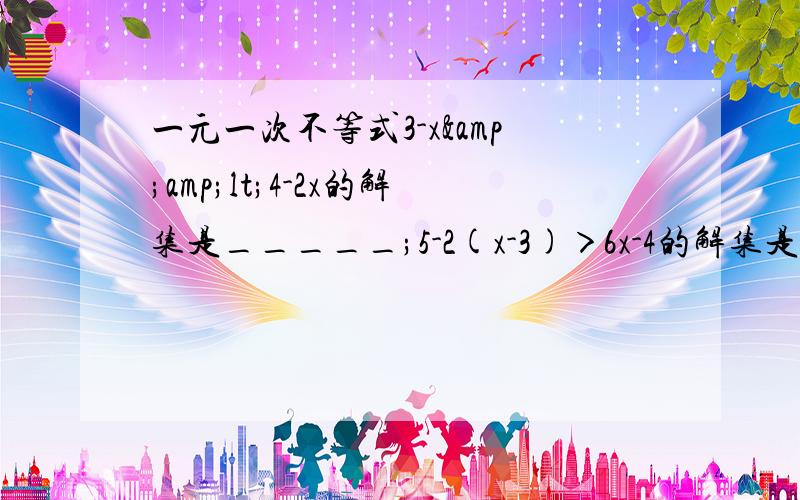 一元一次不等式3-x&amp;amp;lt;4-2x的解集是______；5-2(x-3)＞6x-4的解集是